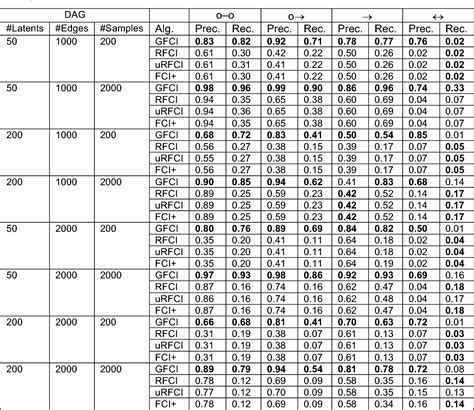 | DAG | | | | o–o | | o→ | | → | | ↔ | |
|---|---|---|---|---|---|---|---|---|---|---|---|
| #Latents | #Edges | #Samples | Alg. | Prec. | Rec. | Prec. | Rec. | Prec. | Rec. | Prec. | Rec. |
| 50 | 1000 | 200 | GFCI | 0.83 | 0.82 | 0.92 | 0.71 | 0.78 | 0.77 | 0.76 | 0.02 |
| | | | RFCI | 0.61 | 0.30 | 0.42 | 0.22 | 0.50 | 0.26 | 0.02 | 0.02 |
| | | | uRFCI | 0.61 | 0.31 | 0.41 | 0.22 | 0.50 | 0.26 | 0.02 | 0.02 |
| | | | FCI+ | 0.61 | 0.30 | 0.41 | 0.22 | 0.50 | 0.26 | 0.02 | 0.02 |
| 50 | 1000 | 2000 | GFCI | 0.98 | 0.96 | 0.99 | 0.90 | 0.86 | 0.96 | 0.74 | 0.33 |
| | | | RFCI | 0.94 | 0.35 | 0.65 | 0.38 | 0.60 | 0.69 | 0.04 | 0.07 |
| | | | uRFCI | 0.94 | 0.36 | 0.65 | 0.38 | 0.60 | 0.69 | 0.04 | 0.07 |
| | | | FCI+ | 0.94 | 0.35 | 0.65 | 0.38 | 0.60 | 0.69 | 0.04 | 0.07 |
| 200 | 1000 | 200 | GFCI | 0.68 | 0.72 | 0.83 | 0.41 | 0.50 | 0.54 | 0.85 | 0.01 |
| | | | RFCI | 0.56 | 0.27 | 0.38 | 0.15 | 0.39 | 0.17 | 0.07 | 0.05 |
| | | | uRFCI | 0.55 | 0.27 | 0.38 | 0.15 | 0.39 | 0.17 | 0.07 | 0.05 |
| | | | FCI+ | 0.56 | 0.27 | 0.38 | 0.15 | 0.39 | 0.17 | 0.07 | 0.05 |
| 200 | 1000 | 2000 | GFCI | 0.90 | 0.85 | 0.94 | 0.62 | 0.41 | 0.83 | 0.68 | 0.14 |
| | | | RFCI | 0.89 | 0.25 | 0.59 | 0.23 | 0.42 | 0.52 | 0.14 | 0.17 |
| | | | uRFCI | 0.89 | 0.25 | 0.59 | 0.23 | 0.42 | 0.52 | 0.14 | 0.17 |
| | | | FCI+ | 0.89 | 0.25 | 0.59 | 0.23 | 0.42 | 0.52 | 0.14 | 0.17 |
| 50 | 2000 | 200 | GFCI | 0.80 | 0.76 | 0.89 | 0.69 | 0.84 | 0.82 | 0.50 | 0.01 |
| | | | RFCI | 0.35 | 0.20 | 0.41 | 0.11 | 0.64 | 0.18 | 0.02 | 0.04 |
| | | | uRFCI | 0.35 | 0.20 | 0.41 | 0.11 | 0.64 | 0.18 | 0.02 | 0.04 |
| | | | FCI+ | 0.35 | 0.20 | 0.41 | 0.11 | 0.64 | 0.19 | 0.02 | 0.04 |
| 50 | 2000 | 2000 | GFCI | 0.97 | 0.93 | 0.98 | 0.86 | 0.92 | 0.93 | 0.69 | 0.16 |
| | | | RFCI | 0.87 | 0.16 | 0.74 | 0.16 | 0.62 | 0.47 | 0.04 | 0.18 |
| | | | uRFCI | 0.86 | 0.16 | 0.74 | 0.16 | 0.62 | 0.48 | 0.04 | 0.17 |
| | | | FCI+ | 0.87 | 0.16 | 0.74 | 0.16 | 0.62 | 0.47 | 0.04 | 0.18 |
| 200 | 2000 | 200 | GFCI | 0.66 | 0.68 | 0.81 | 0.41 | 0.70 | 0.63 | 0.72 | 0.01 |
| | | | RFCI | 0.31 | 0.19 | 0.38 | 0.07 | 0.61 | 0.13 | 0.07 | 0.03 |
| | | | uRFCI | 0.31 | 0.19 | 0.38 | 0.07 | 0.61 | 0.13 | 0.07 | 0.03 |
| | | | FCI+ | 0.31 | 0.19 | 0.38 | 0.07 | 0.61 | 0.13 | 0.07 | 0.03 |
| 200 | 2000 | 2000 | GFCI | 0.89 | 0.79 | 0.94 | 0.54 | 0.81 | 0.78 | 0.72 | 0.08 |
| | | | RFCI | 0.78 | 0.12 | 0.69 | 0.09 | 0.58 | 0.35 | 0.16 | 0.14 |
| | | | uRFCI | 0.77 | 0.12 | 0.70 | 0.09 | 0.58 | 0.35 | 0.15 | 0.13 |
| | | | FCI+ | 0.78 | 0.12 | 0.69 | 0.09 | 0.58 | 0.34 | 0.16 | 0.14 |